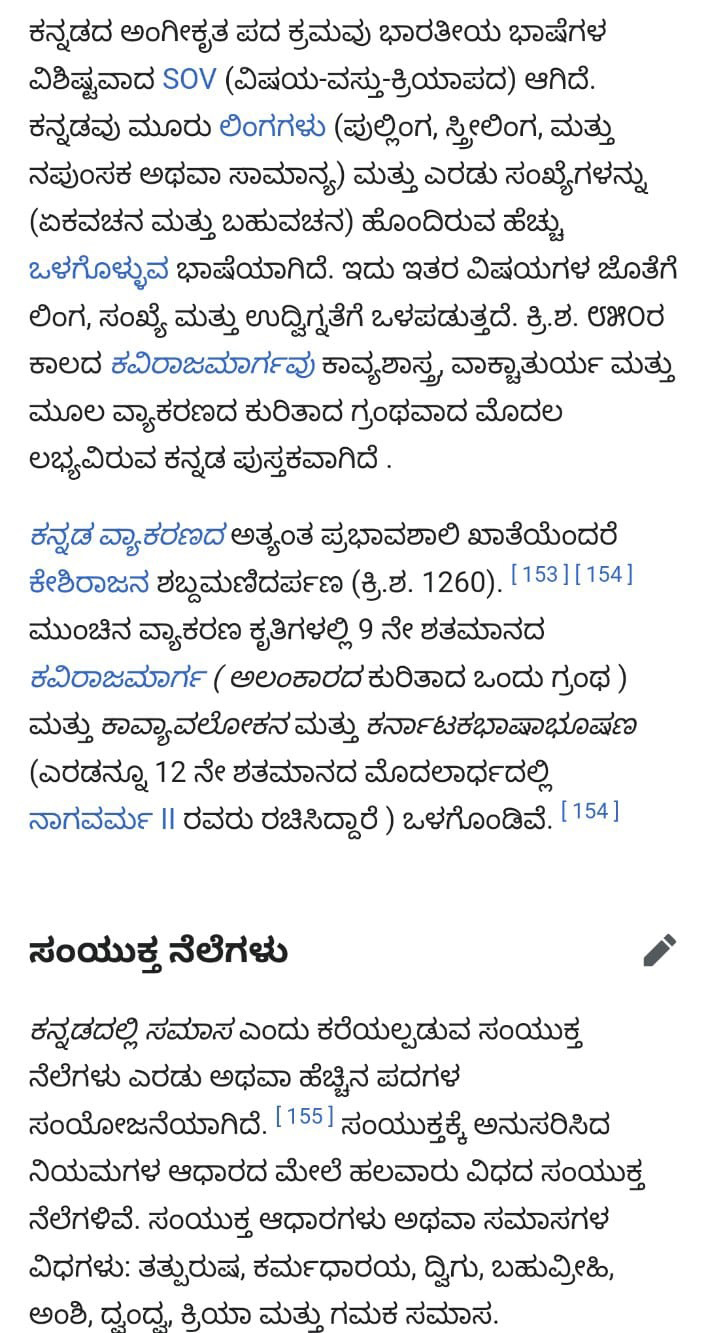 ಕನ್ನಡದ ಅಂಗೀಕೃತ ಪದ ಕ್ರಮವು ಭಾರತೀಯ ಭಾಷೆಗಳ ವಿಶಿಷ್ಟವಾದ SOV (ವಿಷಯ-ವಸ್ತು-ಕ್ರಿಯಾಪದ) ಆಗಿದೆ. ಕನ್ನಡವು ಮೂರು ಲಿಂಗಗಳು (ಪುಲ್ಲಿಂಗ, ಸ್ತ್ರೀಲಿಂಗ, ಮತ್ತು ನಪುಂಸಕ ಅಥವಾ ಸಾಮಾನ್ಯ) ಮತ್ತು ಎರಡು ಸಂಖ್ಯೆಗಳನ್ನು (ಏಕವಚನ ಮತ್ತು ಬಹುವಚನ) ಹೊಂದಿರುವ ಹೆಚ್ಚು ಒಳಗೊಳ್ಳುವ ಭಾಷೆಯಾಗಿದೆ. ಇದು ಇತರ ವಿಷಯಗಳ ಜೊತೆಗೆ ಲಿಂಗ, ಸಂಖ್ಯೆ ಮತ್ತು ಉದ್ವಿಗ್ನತೆಗೆ ಒಳಪಡುತ್ತದೆ. ಕ್ರಿ.ಶ. ೮೫೦ರ ಕಾಲದ ಕವಿರಾಜಮಾರ್ಗವು ಕಾವ್ಯಶಾಸ್ತ್ರ, ವಾಕ್ಚಾತುರ್ಯ ಮತ್ತು ಮೂಲ ವ್ಯಾಕರಣದ ಕುರಿತಾದ ಗ್ರಂಥವಾದ ಮೊದಲ ಲಭ್ಯವಿರುವ ಕನ್ನಡ ಪುಸ್ತಕವಾಗಿದೆ .

ಕನ್ನಡ ವ್ಯಾಕರಣದ ಅತ್ಯಂತ ಪ್ರಭಾವಶಾಲಿ ಖಾತೆಯೆಂದರೆ ಕೇಶಿರಾಜನ ಶಬ್ದಮಣಿದರ್ಪಣ (ಕ್ರಿ.ಶ. 1260). [153] [154] ಮುಂಚಿನ ವ್ಯಾಕರಣ ಕೃತಿಗಳಲ್ಲಿ 9 ನೇ ಶತಮಾನದ ಕವಿರಾಜಮಾರ್ಗ ( ಅಲಂಕಾರದ ಕುರಿತಾದ ಒಂದು ಗ್ರಂಥ ) ಮತ್ತು ಕಾವ್ಯಾವಲೋಕನ ಮತ್ತು ಕರ್ನಾಟಕಭಾಷಾಭೂಷಣ (ಎರಡನ್ನೂ 12 ನೇ ಶತಮಾನದ ಮೊದಲಾರ್ಧದಲ್ಲಿ ನಾಗವರ್ಮ II ರವರು ರಚಿಸಿದ್ದಾರೆ ) ಒಳಗೊಂಡಿವೆ. [154]

ಸಂಯುಕ್ತ ನೆಲೆಗಳು

ಕನ್ನಡದಲ್ಲಿ ಸಮಾಸ ಎಂದು ಕರೆಯಲ್ಪಡುವ ಸಂಯುಕ್ತ ನೆಲೆಗಳು ಎರಡು ಅಥವಾ ಹೆಚ್ಚಿನ ಪದಗಳ ಸಂಯೋಜನೆಯಾಗಿದೆ. [155] ಸಂಯುಕ್ತಕ್ಕೆ ಅನುಸರಿಸಿದ ನಿಯಮಗಳ ಆಧಾರದ ಮೇಲೆ ಹಲವಾರು ವಿಧದ ಸಂಯುಕ್ತ ನೆಲೆಗಳಿವೆ. ಸಂಯುಕ್ತ ಆಧಾರಗಳು ಅಥವಾ ಸಮಾಸಗಳ ವಿಧಗಳು: ತತ್ಪುರುಷ, ಕರ್ಮಧಾರಯ, ದ್ವಿಗು, ಬಹುವ್ರೀಹಿ, ಅಂಶಿ, ದ್ವಂದ್ವ, ಕ್ರಿಯಾ ಮತ್ತು ಗಮಕ ಸಮಾಸ.